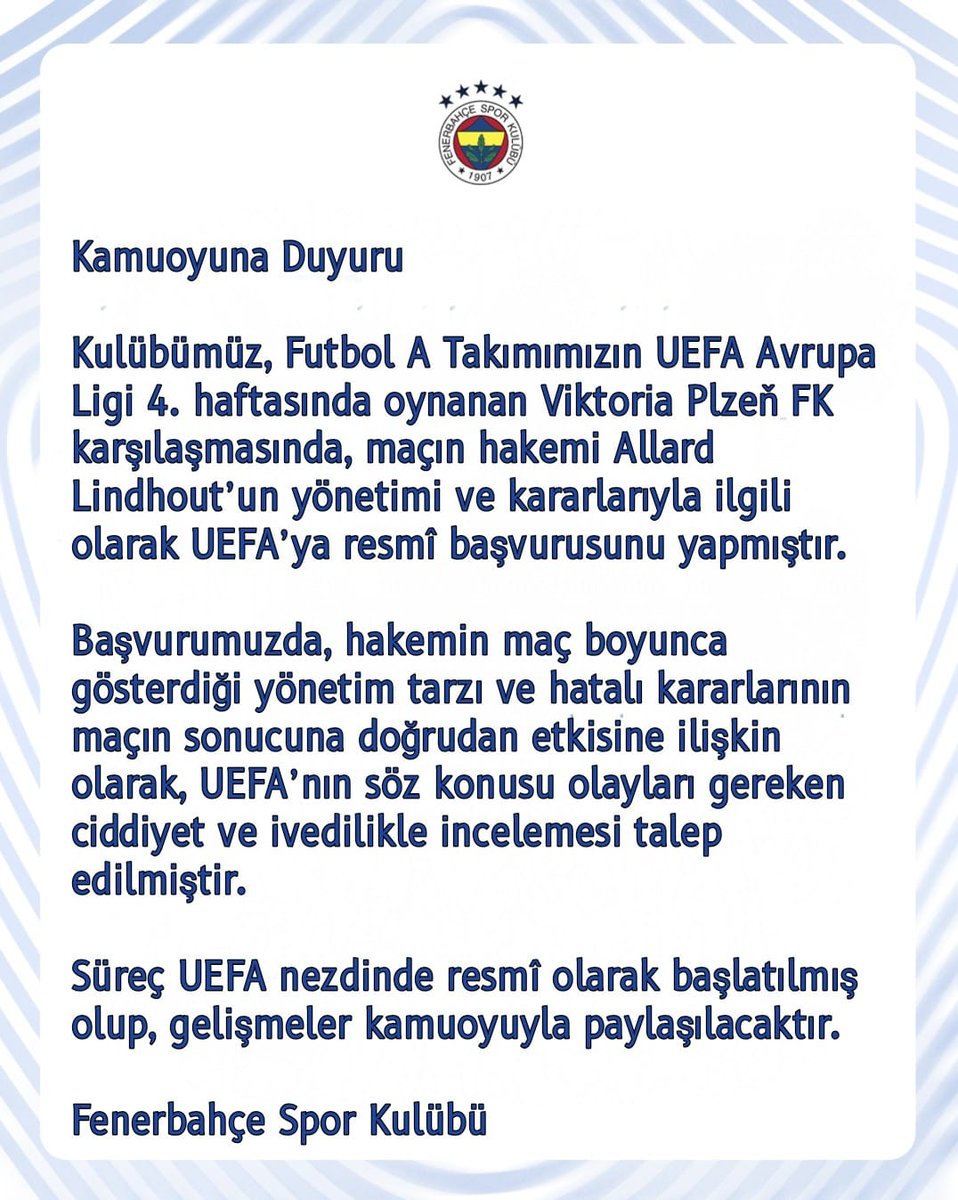 FENERBAHÇE SPOR KULÜBÜ
1907

Kamuoyuna Duyuru

Kulübümüz, Futbol A Takımımızın UEFA Avrupa Ligi 4. haftasında oynanan Viktoria Plzeň FK karşılaşmasında, maçın hakemi Allard Lindhout'un yönetimi ve kararlarıyla ilgili olarak UEFA'ya resmî başvurusunu yapmıştır.

Başvurumuzda, hakemin maç boyunca gösterdiği yönetim tarzı ve hatalı kararlarının maçın sonucuna doğrudan etkisine ilişkin olarak, UEFA'nın söz konusu olayları gereken ciddiyet ve ivedilikle incelemesi talep edilmiştir.

Süreç UEFA nezdinde resmî olarak başlatılmış olup, gelişmeler kamuoyuyla paylaşılacaktır.

Fenerbahçe Spor Kulübü